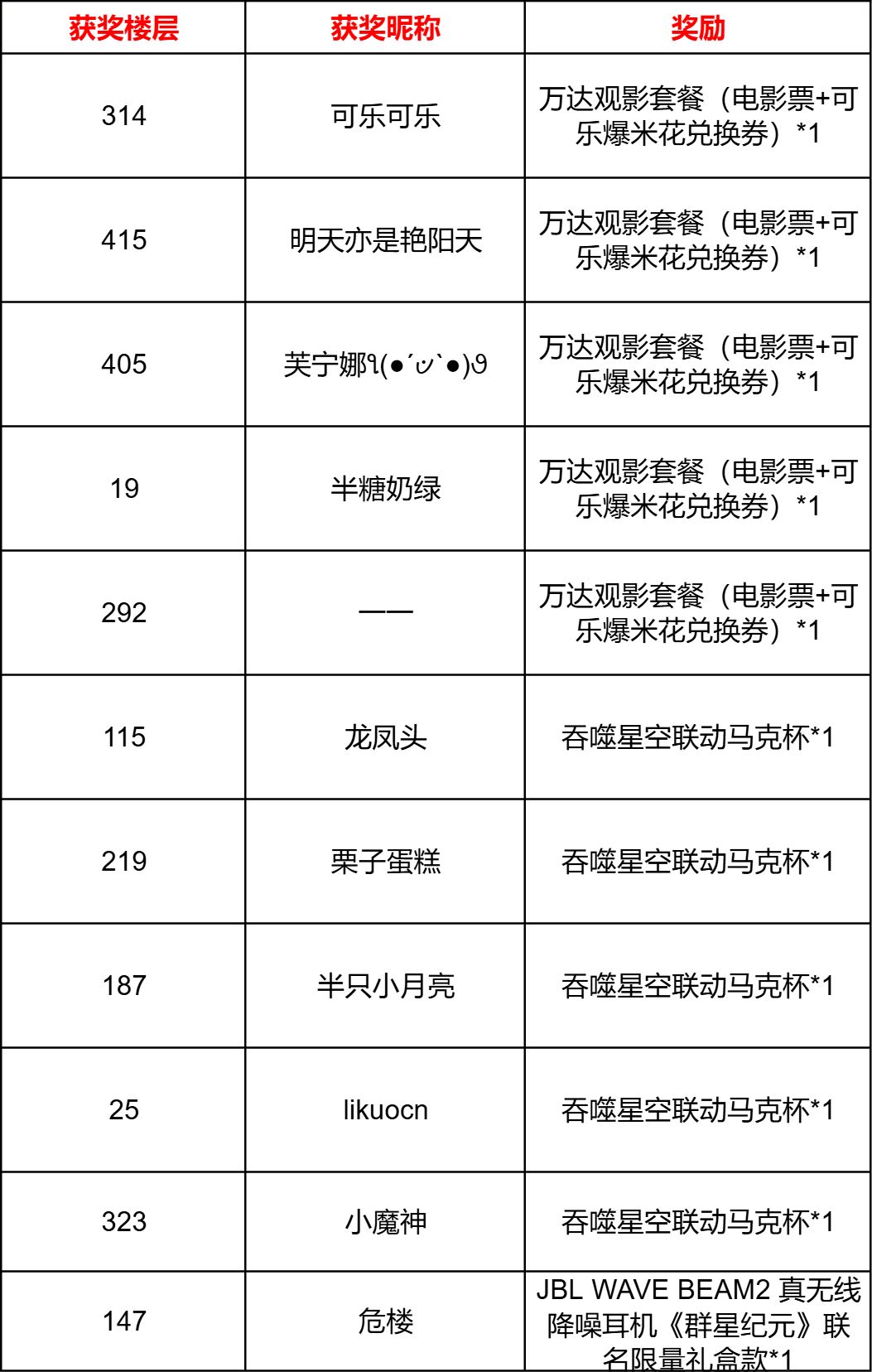 | 获奖楼层 | 获奖昵称 | 奖励 |
|---|---|---|
| 314 | 可乐可乐 | 万达观影套餐（电影票+可乐爆米花兑换券）*1 |
| 415 | 明天亦是艳阳天 | 万达观影套餐（电影票+可乐爆米花兑换券）*1 |
| 405 | 芙宁娜٩(●´ᴗ`●)۶ | 万达观影套餐（电影票+可乐爆米花兑换券）*1 |
| 19 | 半糖奶绿 | 万达观影套餐（电影票+可乐爆米花兑换券）*1 |
| 292 | —— | 万达观影套餐（电影票+可乐爆米花兑换券）*1 |
| 115 | 龙凤头 | 吞噬星空联动马克杯*1 |
| 219 | 栗子蛋糕 | 吞噬星空联动马克杯*1 |
| 187 | 半只小月亮 | 吞噬星空联动马克杯*1 |
| 25 | likuocn | 吞噬星空联动马克杯*1 |
| 323 | 小魔神 | 吞噬星空联动马克杯*1 |
| 147 | 危楼 | JBL WAVE BEAM2 真无线降噪耳机《群星纪元》联名限量礼盒款*1 |